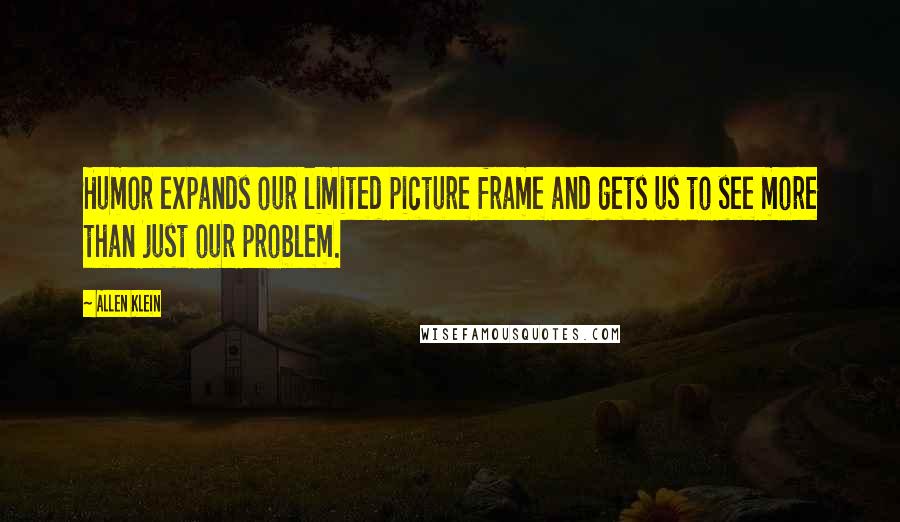 HUMOR EXPANDS OUR LIMITED PICTURE FRAME AND GETS US TO SEE MORE THAN JUST OUR PROBLEM.

~ ALLEN KLEIN

WISEFAMOUSQUOTES.COM